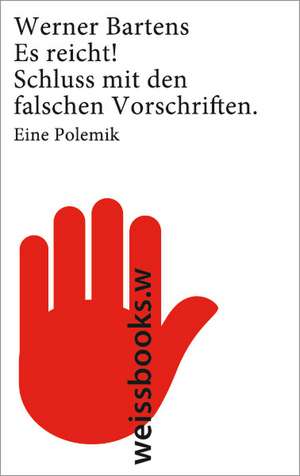 Werner Bartens
Es reicht!
Schluss mit den falschen Vorschriften.

Eine Polemik

weissbooks.w